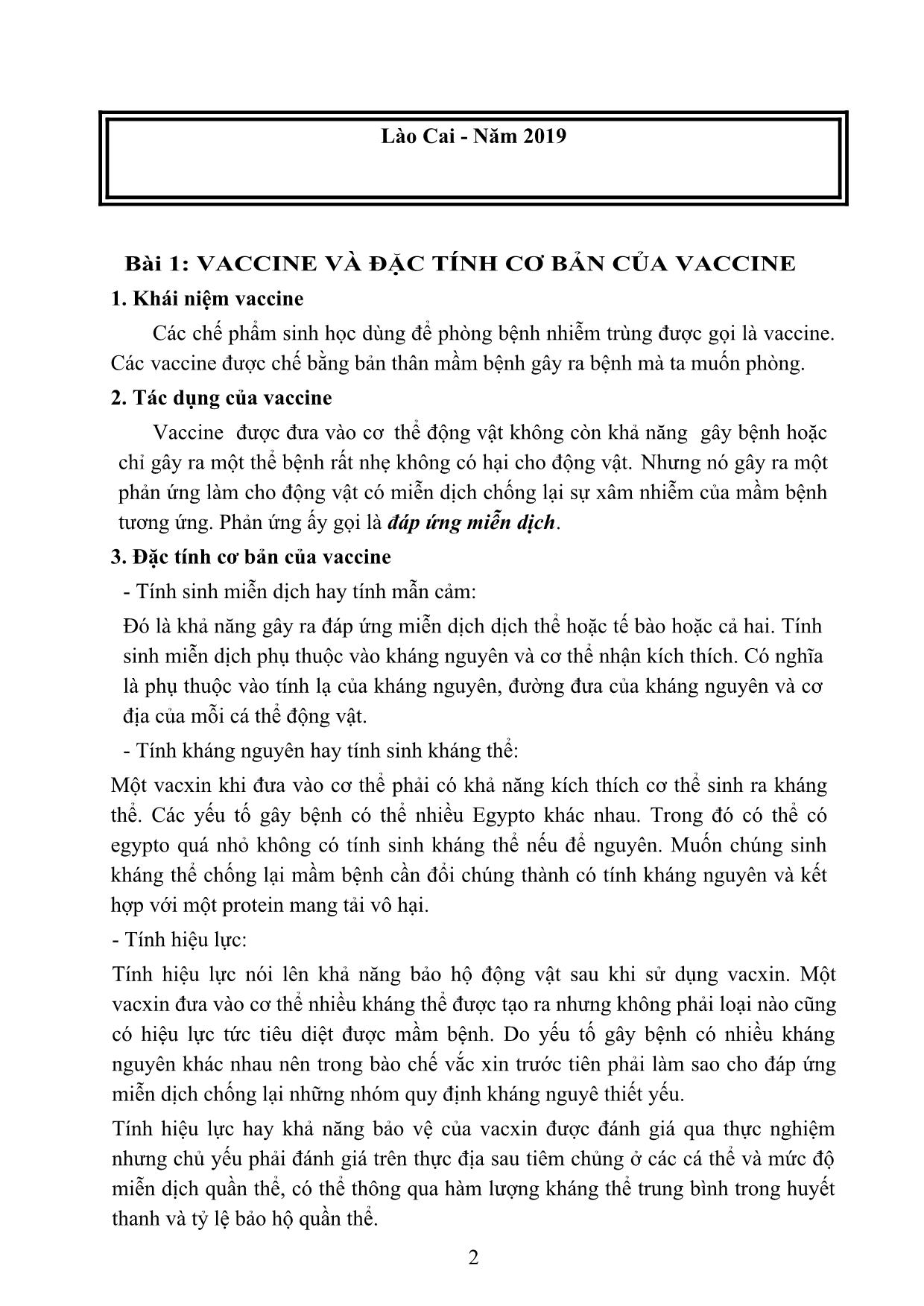 Lào Cai - Năm 2019

Bài 1: VACCINE VÀ ĐẶC TÍNH CƠ BẢN CỦA VACCINE

1. Khái niệm vaccine

Các chế phẩm sinh học dùng để phòng bệnh nhiễm trùng được gọi là vaccine. Các vaccine được chế bằng bản thân mầm bệnh gây ra bệnh mà ta muốn phòng.

2. Tác dụng của vaccine

Vaccine được đưa vào cơ thể động vật không còn khả năng gây bệnh hoặc chỉ gây ra một thể bệnh rất nhẹ không có hại cho động vật. Nhưng nó gây ra một phản ứng làm cho động vật có miễn dịch chống lại sự xâm nhiễm của mầm bệnh tương ứng. Phản ứng ấy gọi là đáp ứng miễn dịch.

3. Đặc tính cơ bản của vaccine

- Tính sinh miễn dịch hay tính mẫn cảm:

Đó là khả năng gây ra đáp ứng miễn dịch dịch thể hoặc tế bào hoặc cả hai. Tính sinh miễn dịch phụ thuộc vào kháng nguyên và cơ thể nhận kích thích. Có nghĩa là phụ thuộc vào tính lạ của kháng nguyên, đường đưa của kháng nguyên và cơ địa của mỗi cá thể động vật.

- Tính kháng nguyên hay tính sinh kháng thể:

Một vacxin khi đưa vào cơ thể phải có khả năng kích thích cơ thể sinh ra kháng thể. Các yếu tố gây bệnh có thể nhiều Egypto khác nhau. Trong đó có thể có egypto quá nhỏ không có tính sinh kháng thể nếu để nguyên. Muốn chúng sinh kháng thể chống lại mầm bệnh cần đổi chúng thành có tính kháng nguyên và kết hợp với một protein mang tải vô hại.

- Tính hiệu lực:

Tính hiệu lực nói lên khả năng bảo hộ động vật sau khi sử dụng vacxin. Một vacxin đưa vào cơ thể nhiều kháng thể được tạo ra nhưng không phải loại nào cũng có hiệu lực tức tiêu diệt được mầm bệnh. Do yếu tố gây bệnh có nhiều kháng nguyên khác nhau nên trong bào chế vắc xin trước tiên phải làm sao cho đáp ứng miễn dịch chống lại những nhóm quy định kháng nguyê thiết yếu.

Tính hiệu lực hay khả năng bảo vệ của vacxin được đánh giá qua thực nghiệm nhưng chủ yếu phải đánh giá trên thực địa sau tiêm chủng ở các cá thể và mức độ miễn dịch quần thể, có thể thông qua hàm lượng kháng thể trung bình trong huyết thanh và tỷ lệ bảo hộ quần thể.

2